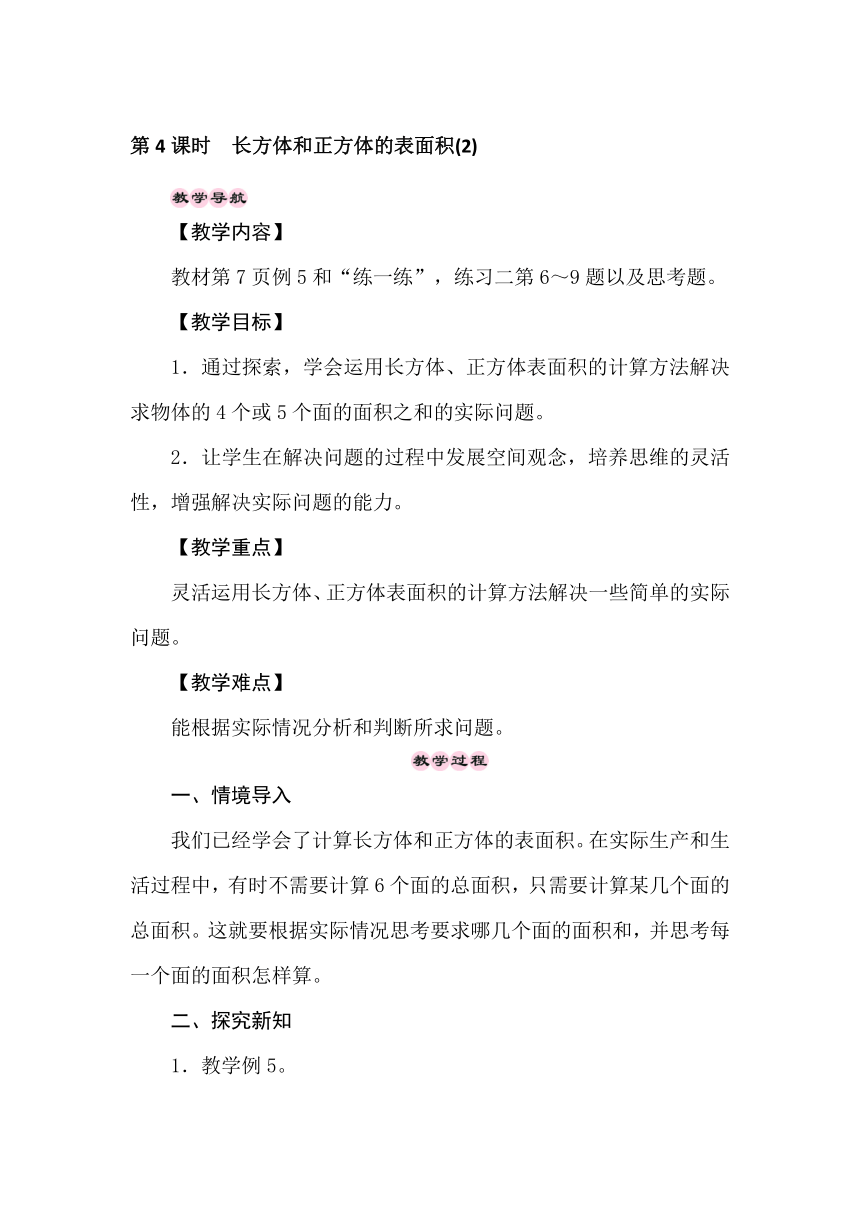 第 4 课时　长方体和正方体的表面积(2)

教学导航

【教学内容】

教材第 7 页例 5 和“练一练”，练习二第 6～9 题以及思考题。

【教学目标】

1．通过探索，学会运用长方体、正方体表面积的计算方法解决求物体的 4 个或 5 个面的面积之和的实际问题。

2．让学生在解决问题的过程中发展空间观念，培养思维的灵活性，增强解决实际问题的能力。

【教学重点】

灵活运用长方体、正方体表面积的计算方法解决一些简单的实际问题。

【教学难点】

能根据实际情况分析和判断所求问题。

教学过程

一、情境导入

我们已经学会了计算长方体和正方体的表面积。在实际生产和生活过程中，有时不需要计算 6 个面的总面积，只需要计算某几个面的总面积。这就要根据实际情况思考要求哪几个面的面积和，并思考每一个面的面积怎样算。

二、探究新知

1．教学例 5。